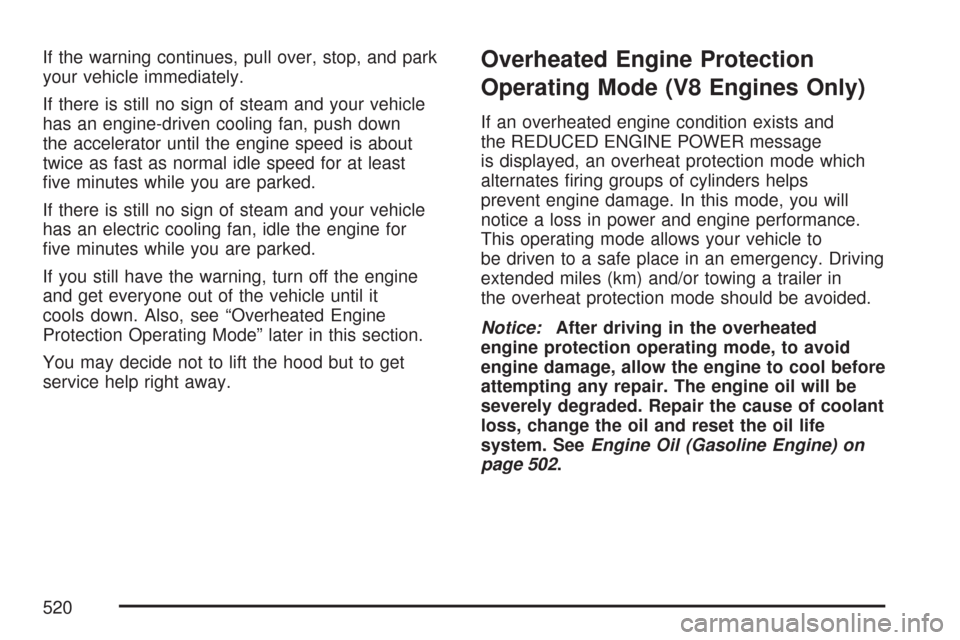 If the warning continues, pull over, stop, and park your vehicle immediately.

If there is still no sign of steam and your vehicle has an engine-driven cooling fan, push down the accelerator until the engine speed is about twice as fast as normal idle speed for at least five minutes while you are parked.

If there is still no sign of steam and your vehicle has an electric cooling fan, idle the engine for five minutes while you are parked.

If you still have the warning, turn off the engine and get everyone out of the vehicle until it cools down. Also, see “Overheated Engine Protection Operating Mode” later in this section.

You may decide not to lift the hood but to get service help right away.

Overheated Engine Protection Operating Mode (V8 Engines Only)

If an overheated engine condition exists and the REDUCED ENGINE POWER message is displayed, an overheat protection mode which alternates firing groups of cylinders helps prevent engine damage. In this mode, you will notice a loss in power and engine performance. This operating mode allows your vehicle to be driven to a safe place in an emergency. Driving extended miles (km) and/or towing a trailer in the overheat protection mode should be avoided.

Notice: After driving in the overheated engine protection operating mode, to avoid engine damage, allow the engine to cool before attempting any repair. The engine oil will be severely degraded. Repair the cause of coolant loss, change the oil and reset the oil life system. See Engine Oil (Gasoline Engine) on page 502.

520

carmanualsonline.info